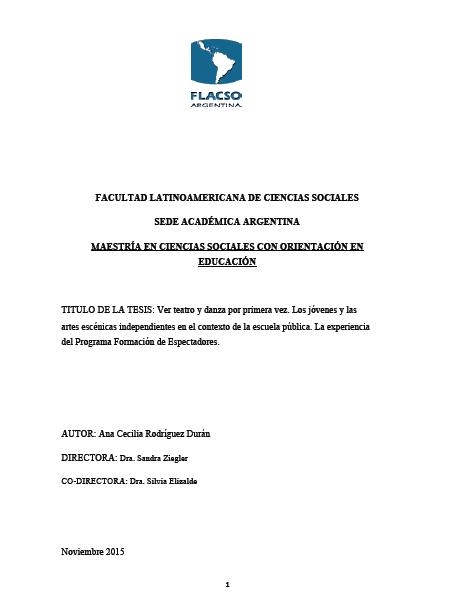 FLACSO
ARGENTINA

FACULTAD LATINOAMERICANA DE CIENCIAS SOCIALES

SEDE ACADÉMICA ARGENTINA

MAESTRÍA EN CIENCIAS SOCIALES CON ORIENTACIÓN EN EDUCACIÓN

TITULO DE LA TESIS: Ver teatro y danza por primera vez. Los jóvenes y las artes escénicas independientes en el contexto de la escuela pública. La experiencia del Programa Formación de Espectadores.

AUTOR: Ana Cecilia Rodríguez Durán

DIRECTORA: Dra. Sandra Ziegler

CO-DIRECTORA: Dra. Silvia Elizalde

Noviembre 2015

1